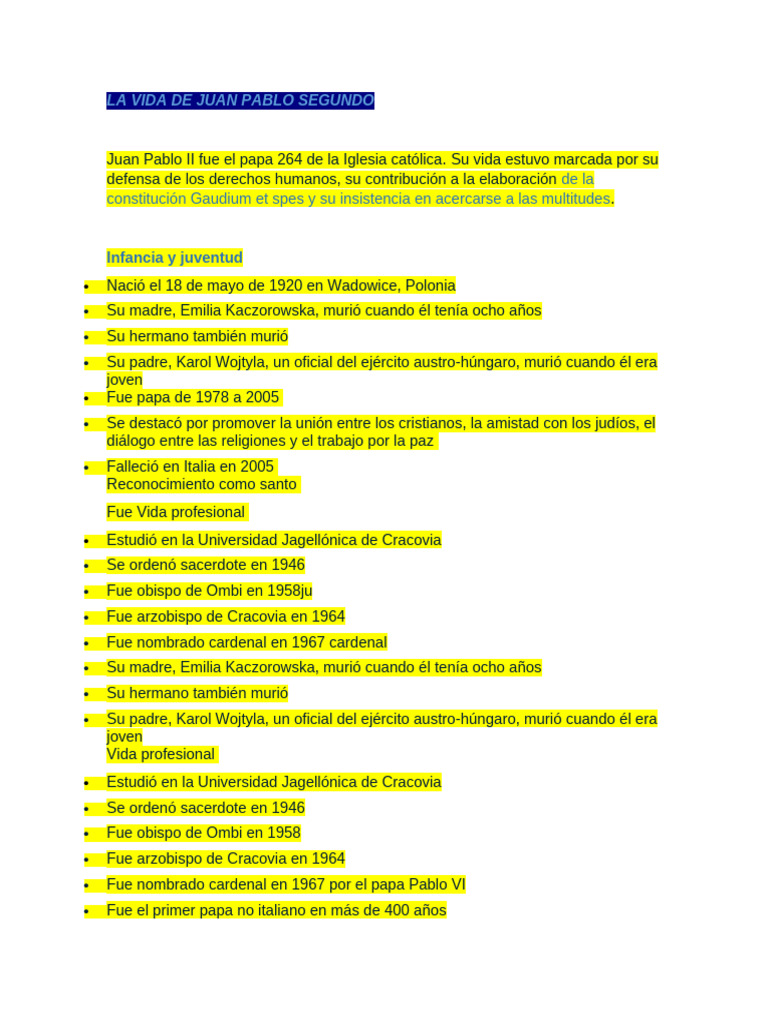 LA VIDA DE JUAN PABLO SEGUNDO

Juan Pablo II fue el papa 264 de la Iglesia católica. Su vida estuvo marcada por su defensa de los derechos humanos, su contribución a la elaboración de la constitución Gaudium et spes y su insistencia en acercarse a las multitudes.

Infancia y juventud

• Nació el 18 de mayo de 1920 en Wadowice, Polonia
• Su madre, Emilia Kaczorowska, murió cuando él tenía ocho años
• Su hermano también murió
• Su padre, Karol Wojtyla, un oficial del ejército austro-húngaro, murió cuando él era joven
• Fue papa de 1978 a 2005
• Se destacó por promover la unión entre los cristianos, la amistad con los judíos, el diálogo entre las religiones y el trabajo por la paz
• Falleció en Italia en 2005
Reconocimiento como santo

Fue Vida profesional

• Estudió en la Universidad Jagellónica de Cracovia
• Se ordenó sacerdote en 1946
• Fue obispo de Ombi en 1958ju
• Fue arzobispo de Cracovia en 1964
• Fue nombrado cardenal en 1967 cardenal
• Su madre, Emilia Kaczorowska, murió cuando él tenía ocho años
• Su hermano también murió
• Su padre, Karol Wojtyla, un oficial del ejército austro-húngaro, murió cuando él era joven
Vida profesional
• Estudió en la Universidad Jagellónica de Cracovia
• Se ordenó sacerdote en 1946
• Fue obispo de Ombi en 1958
• Fue arzobispo de Cracovia en 1964
• Fue nombrado cardenal en 1967 por el papa Pablo VI
• Fue el primer papa no italiano en más de 400 años